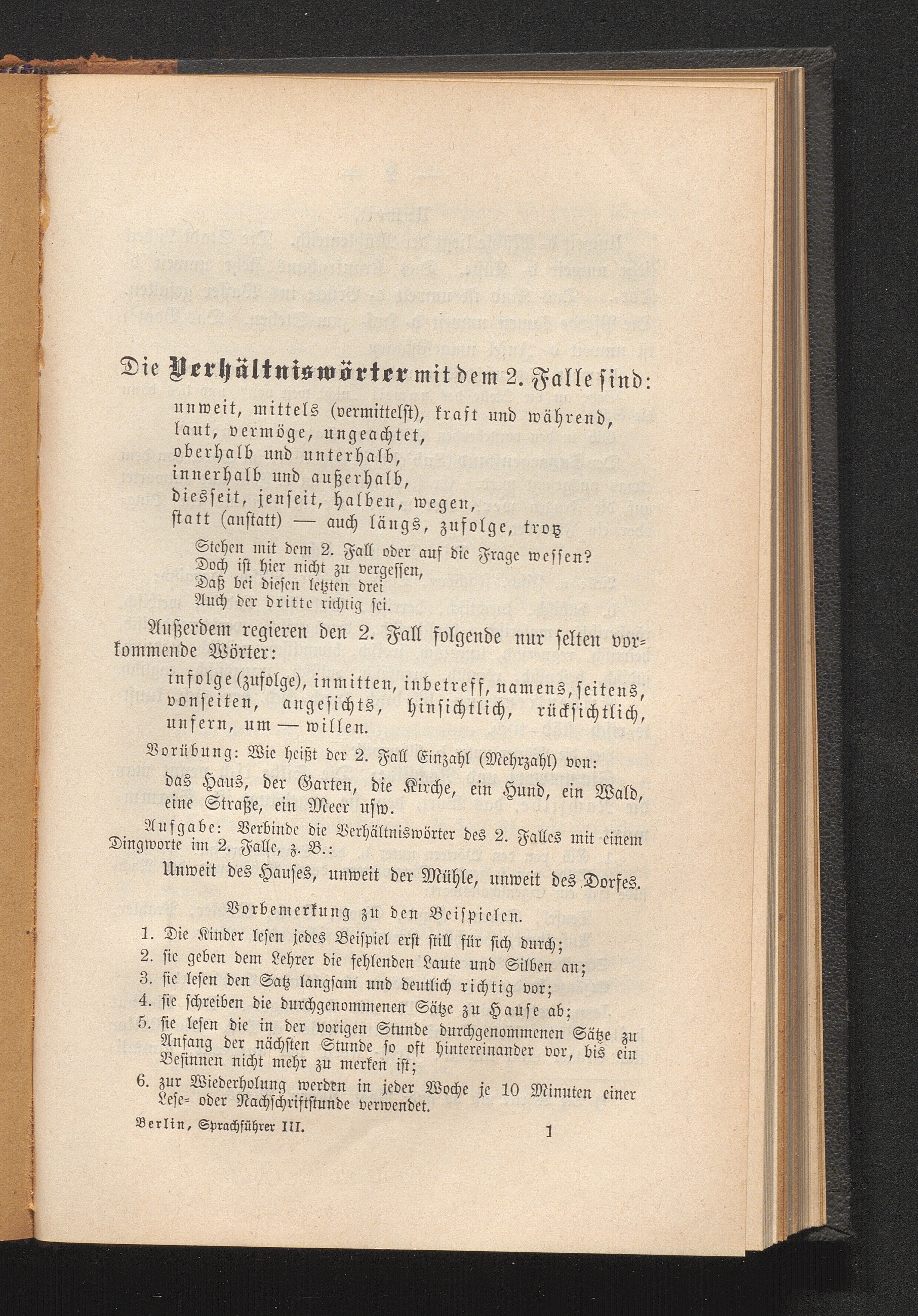 Die Verhältniswörter mit dem 2. Falle sind:

unweit, mittels (vermittelst), kraft und während, laut, vermöge, ungeachtet, oberhalb und unterhalb, innerhalb und außerhalb, diesseit, jenseit, halben, wegen, statt (anstatt) — auch längs, zufolge, trotz

Stehen mit dem 2. Fall oder auf die Frage wessen? Doch ist hier nicht zu vergessen, Daß bei diesen letzten drei Auch der dritte richtig sei.

Außerdem regieren den 2. Fall folgende nur selten vorkommende Wörter:

infolge (zufolge), inmitten, inbetreff, namens, seitens, vonseiten, angesichts, hinsichtlich, rücksichtlich, unfern, um — willen.

Vorübung: Wie heißt der 2. Fall Einzahl (Mehrzahl) von:

das Haus, der Garten, die Kirche, ein Hund, ein Wald, eine Straße, ein Meer usw.

Aufgabe: Verbinde die Verhältniswörter des 2. Falles mit einem Dingworte im 2. Falle, z. B.:

Unweit des Hauses, unweit der Mühle, unweit des Dorfes.

Vorbemerkung zu den Beispielen.

1. Die Kinder lesen jedes Beispiel erst still für sich durch;
2. sie geben dem Lehrer die fehlenden Laute und Silben an;
3. sie lesen den Satz langsam und deutlich richtig vor;
4. sie schreiben die durchgenommenen Sätze zu Hause ab;
5. sie lesen die in der vorigen Stunde durchgenommenen Sätze zu Anfang der nächsten Stunde so oft hintereinander vor, bis ein Besinnen nicht mehr zu merken ist;
6. zur Wiederholung werden in jeder Woche je 10 Minuten einer Lese- oder Nachschriftstunde verwendet.

Berlin, Sprachführer III. 1